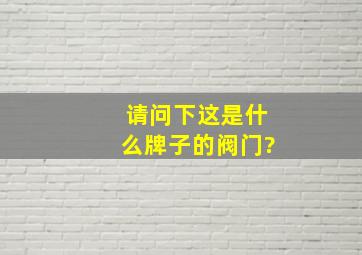 请问下这是什么牌子的阀门?